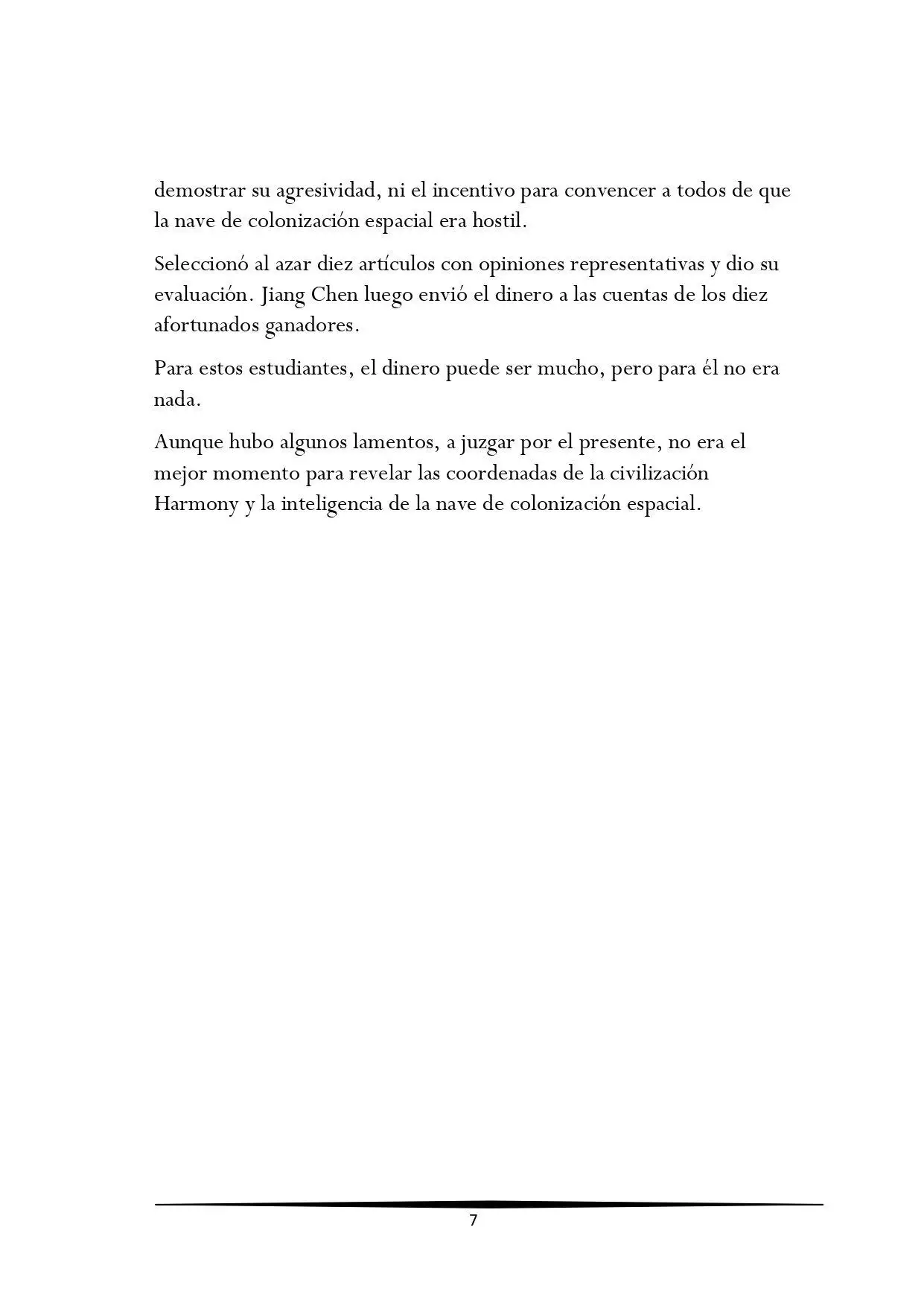 demostrar su agresividad, ni el incentivo para convencer a todos de que la nave de colonización espacial era hostil.

Seleccionó al azar diez artículos con opiniones representativas y dio su evaluación. Jiang Chen luego envió el dinero a las cuentas de los diez afortunados ganadores.

Para estos estudiantes, el dinero puede ser mucho, pero para él no era nada.

Aunque hubo algunos lamentos, a juzgar por el presente, no era el mejor momento para revelar las coordenadas de la civilización Harmony y la inteligencia de la nave de colonización espacial.

7